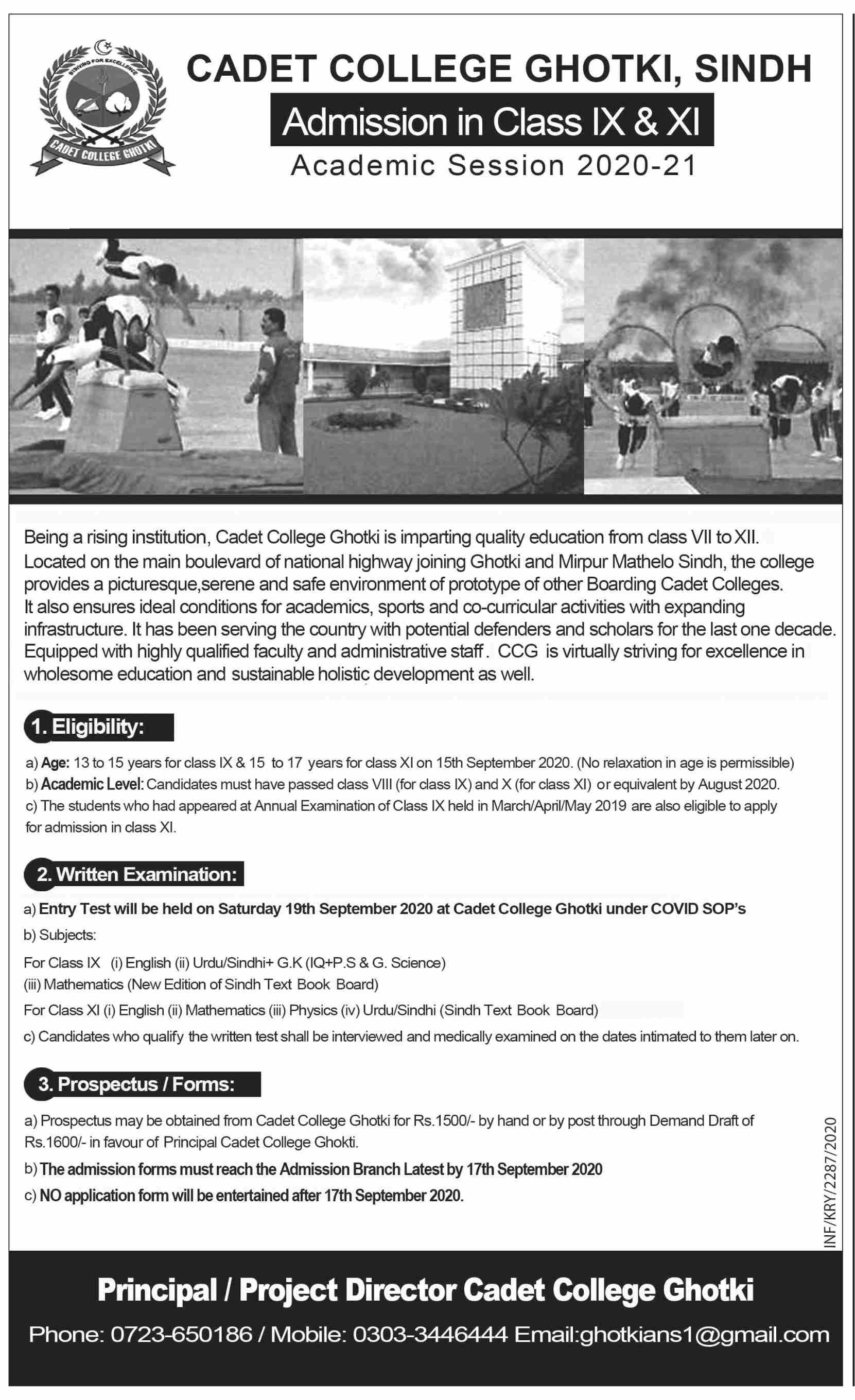 STRIVING FOR EXCELLENCE
CADET COLLEGE GHOTKI

CADET COLLEGE GHOTKI, SINDH

Admission in Class IX & XI

Academic Session 2020-21

Being a rising institution, Cadet College Ghotki is imparting quality education from class VII to XII. Located on the main boulevard of national highway joining Ghotki and Mirpur Mathelo Sindh, the college provides a picturesque,serene and safe environment of prototype of other Boarding Cadet Colleges. It also ensures ideal conditions for academics, sports and co-curricular activities with expanding infrastructure. It has been serving the country with potential defenders and scholars for the last one decade. Equipped with highly qualified faculty and administrative staff. CCG is virtually striving for excellence in wholesome education and sustainable holistic development as well.

1. Eligibility:

a) Age: 13 to 15 years for class IX & 15 to 17 years for class XI on 15th September 2020. (No relaxation in age is permissible)
b) Academic Level: Candidates must have passed class VIII (for class IX) and X (for class XI) or equivalent by August 2020.
c) The students who had appeared at Annual Examination of Class IX held in March/April/May 2019 are also eligible to apply for admission in class XI.

2. Written Examination:

a) Entry Test will be held on Saturday 19th September 2020 at Cadet College Ghotki under COVID SOP's
b) Subjects:
For Class IX (i) English (ii) Urdu/Sindhi+ G.K (IQ+P.S & G. Science)
(iii) Mathematics (New Edition of Sindh Text Book Board)
For Class XI (i) English (ii) Mathematics (iii) Physics (iv) Urdu/Sindhi (Sindh Text Book Board)
c) Candidates who qualify the written test shall be interviewed and medically examined on the dates intimated to them later on.

3. Prospectus / Forms:

a) Prospectus may be obtained from Cadet College Ghotki for Rs.1500/- by hand or by post through Demand Draft of Rs.1600/- in favour of Principal Cadet College Ghokti.
b) The admission forms must reach the Admission Branch Latest by 17th September 2020
c) NO application form will be entertained after 17th September 2020.

INF/KRY/2287/2020

Principal / Project Director Cadet College Ghotki

Phone: 0723-650186 / Mobile: 0303-3446444 Email:ghotkians1@gmail.com